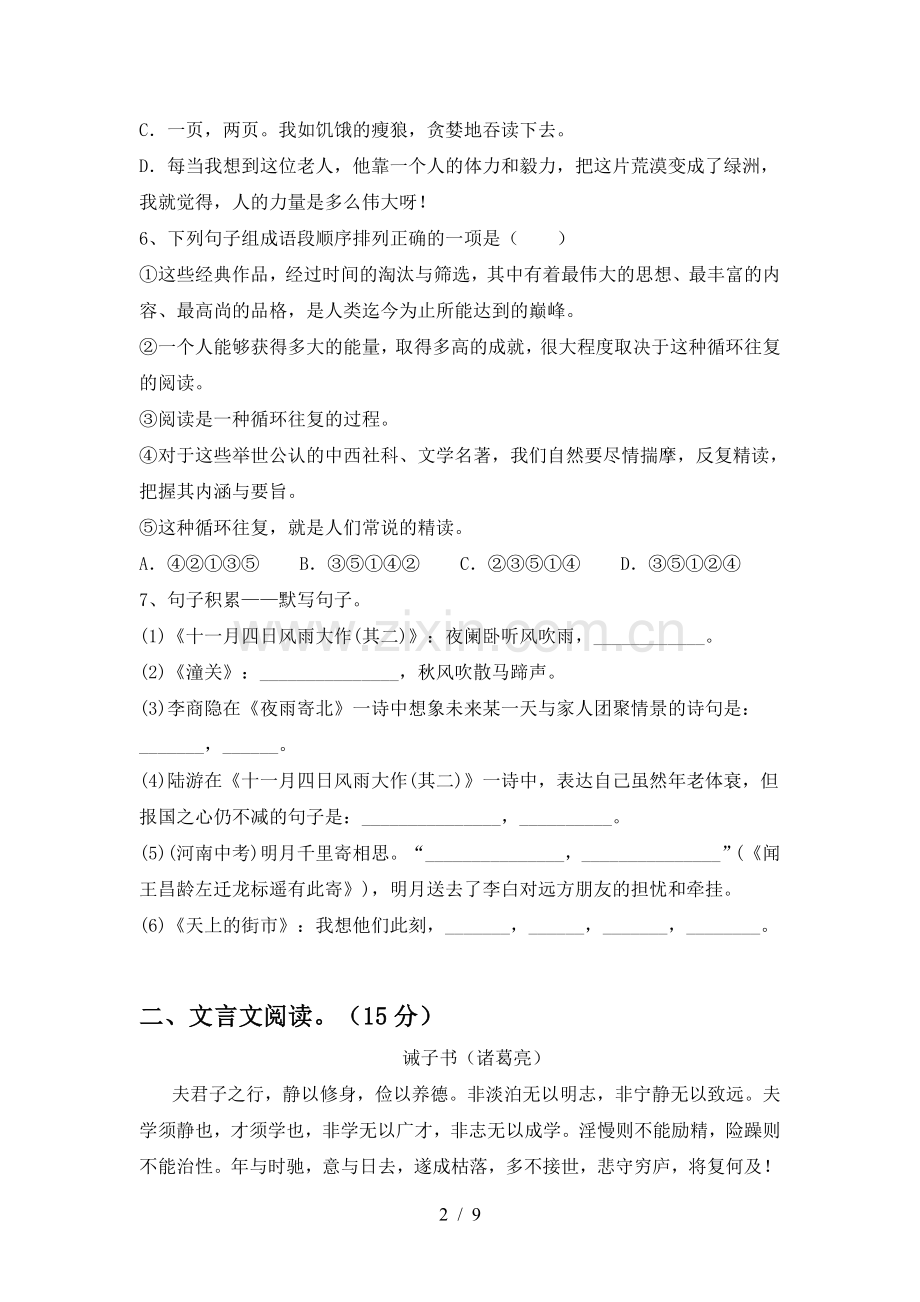 C.一页，两页。我如饥饿的瘦狼，贪婪地吞读下去。

D.每当我想到这位老人，他靠一个人的体力和毅力，把这片荒漠变成了绿洲，我就觉得，人的力量是多么伟大呀！

6、下列句子组成语段顺序排列正确的一项是（　　）

①这些经典作品，经过时间的淘汰与筛选，其中有着最伟大的思想、最丰富的内容、最高尚的品格，是人类迄今为止所能达到的巅峰。

②一个人能够获得多大的能量，取得多高的成就，很大程度取决于这种循环往复的阅读。

③阅读是一种循环往复的过程。

④对于这些举世公认的中西社科、文学名著，我们自然要尽情揣摩，反复精读，把握其内涵与要旨。

⑤这种循环往复，就是人们常说的精读。

A.④②①③⑤　B.③⑤①④②　C.②③⑤①④　D.③⑤①②④

7、句子积累——默写句子。

(1)《十一月四日风雨大作(其二)》：夜阑卧听风吹雨，____。

(2)《潼关》：____，秋风吹散马蹄声。

(3)李商隐在《夜雨寄北》一诗中想象未来某一天与家人团聚情景的诗句是：____，____。

(4)陆游在《十一月四日风雨大作(其二)》一诗中，表达自己虽然年老体衰，但报国之心仍不减的句子是：____，____。

(5)(河南中考)明月千里寄相思。“____，____”(《闻王昌龄左迁龙标遥有此寄》)，明月送去了李白对远方朋友的担忧和牵挂。

(6)《天上的街市》：我想他们此刻，____，____，____，____。

二、文言文阅读。（15分）

诫子书（诸葛亮）

夫君子之行，静以修身，俭以养德。非淡泊无以明志，非宁静无以致远。夫学须静也，才须学也，非学无以广才，非志无以成学。淫慢则不能励精，险躁则不能治性。年与时驰，意与日去，遂成枯落，多不接世，悲守穷庐，将复何及！

2 / 9

www.zixin.com.cn